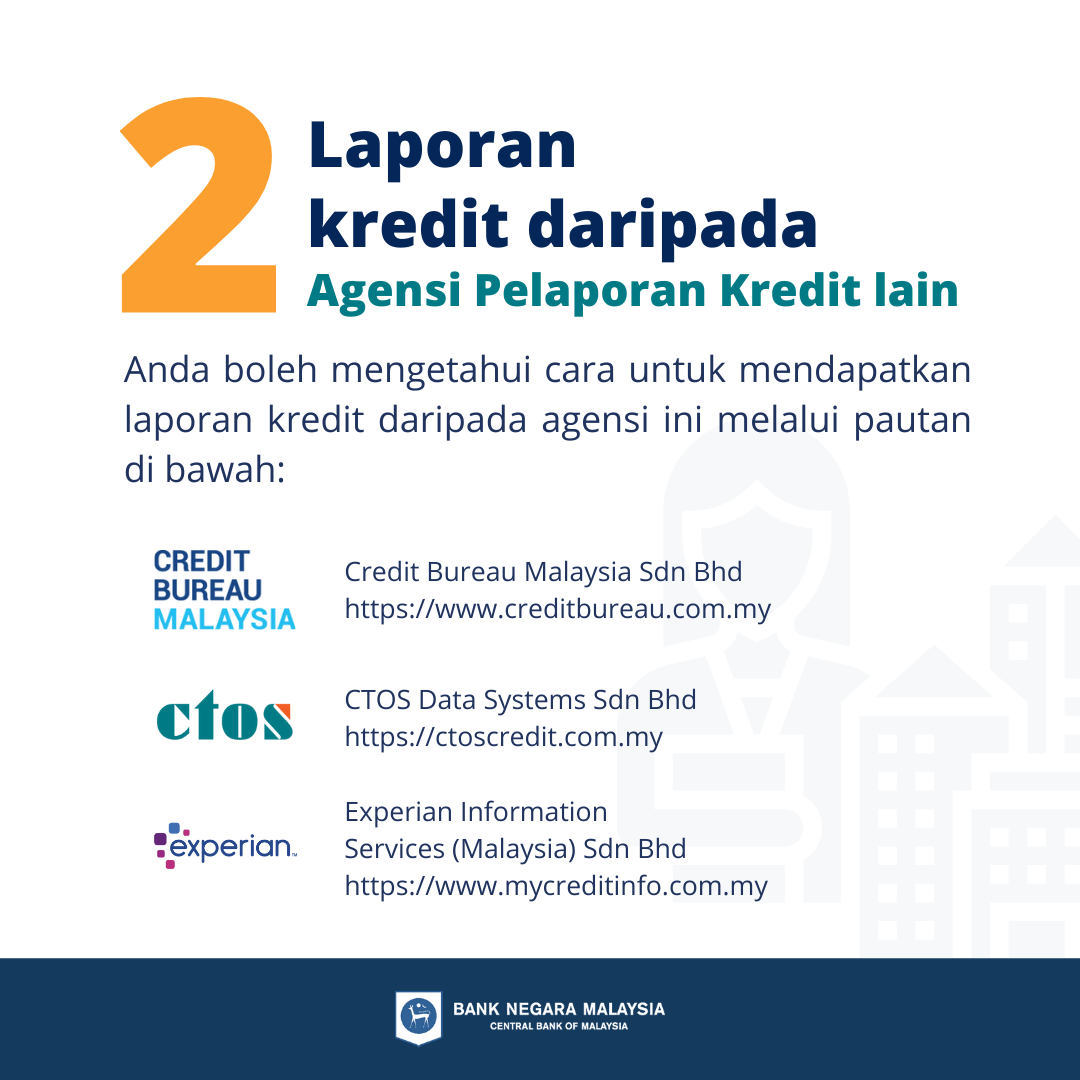 2 Laporan kredit daripada Agensi Pelaporan Kredit lain

Anda boleh mengetahui cara untuk mendapatkan laporan kredit daripada agensi ini melalui pautan di bawah:

CREDIT
BUREAU
MALAYSIA

Credit Bureau Malaysia Sdn Bhd
https://www.creditbureau.com.my

ctos

CTOS Data Systems Sdn Bhd
https://ctoscredit.com.my

experian

Experian Information Services (Malaysia) Sdn Bhd
https://www.mycreditinfo.com.my

BANK NEGARA MALAYSIA
CENTRAL BANK OF MALAYSIA